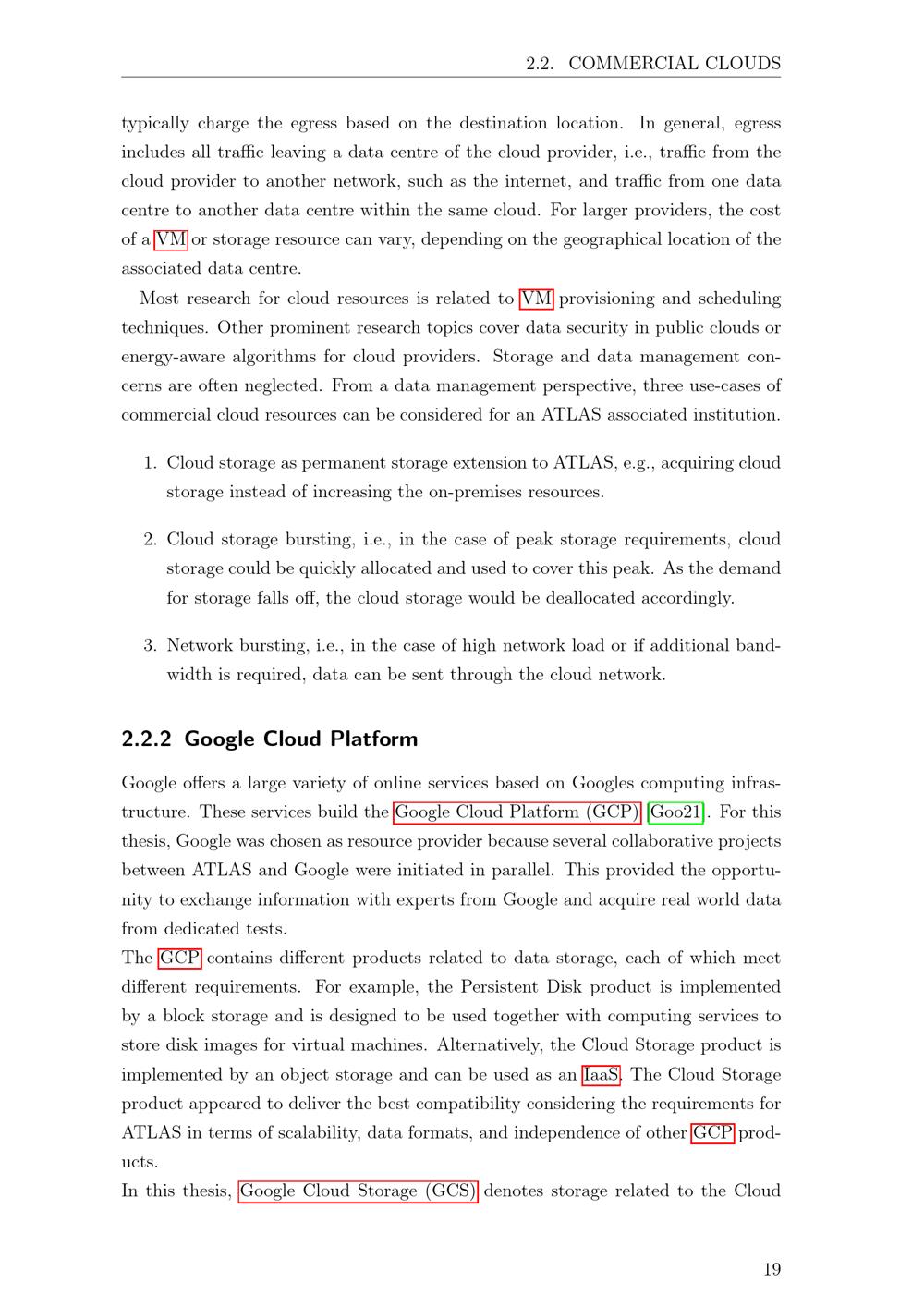 2.2. COMMERCIAL CLOUDS

typically charge the egress based on the destination location. In general, egress includes all traffic leaving a data centre of the cloud provider, i.e., traffic from the cloud provider to another network, such as the internet, and traffic from one data centre to another data centre within the same cloud. For larger providers, the cost of a VM or storage resource can vary, depending on the geographical location of the associated data centre.

Most research for cloud resources is related to VM provisioning and scheduling techniques. Other prominent research topics cover data security in public clouds or energy-aware algorithms for cloud providers. Storage and data management concerns are often neglected. From a data management perspective, three use-cases of commercial cloud resources can be considered for an ATLAS associated institution.

1. Cloud storage as permanent storage extension to ATLAS, e.g., acquiring cloud storage instead of increasing the on-premises resources.

2. Cloud storage bursting, i.e., in the case of peak storage requirements, cloud storage could be quickly allocated and used to cover this peak. As the demand for storage falls off, the cloud storage would be deallocated accordingly.

3. Network bursting, i.e., in the case of high network load or if additional bandwidth is required, data can be sent through the cloud network.

2.2.2 Google Cloud Platform

Google offers a large variety of online services based on Googles computing infrastructure. These services build the Google Cloud Platform (GCP) [Goo21]. For this thesis, Google was chosen as resource provider because several collaborative projects between ATLAS and Google were initiated in parallel. This provided the opportunity to exchange information with experts from Google and acquire real world data from dedicated tests.
The GCP contains different products related to data storage, each of which meet different requirements. For example, the Persistent Disk product is implemented by a block storage and is designed to be used together with computing services to store disk images for virtual machines. Alternatively, the Cloud Storage product is implemented by an object storage and can be used as an IaaS. The Cloud Storage product appeared to deliver the best compatibility considering the requirements for ATLAS in terms of scalability, data formats, and independence of other GCP products.
In this thesis, Google Cloud Storage (GCS) denotes storage related to the Cloud

19